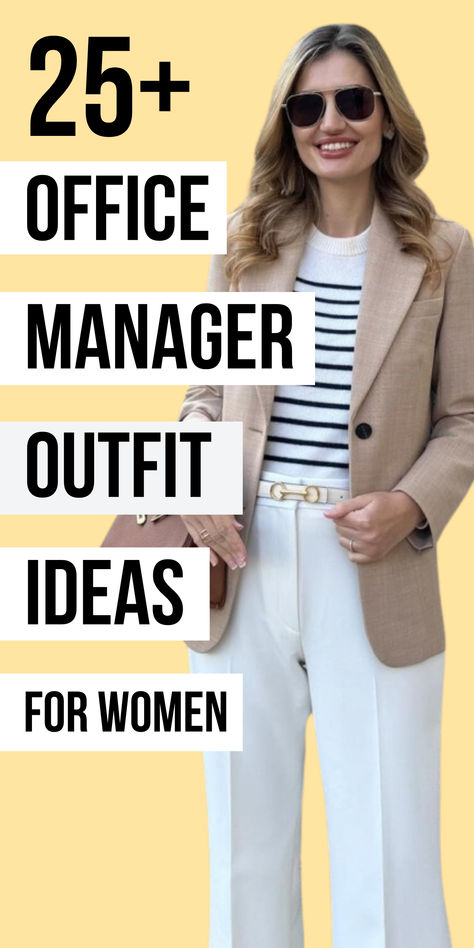 25+
OFFICE
MANAGER
OUTFIT
IDEAS
FOR WOMEN